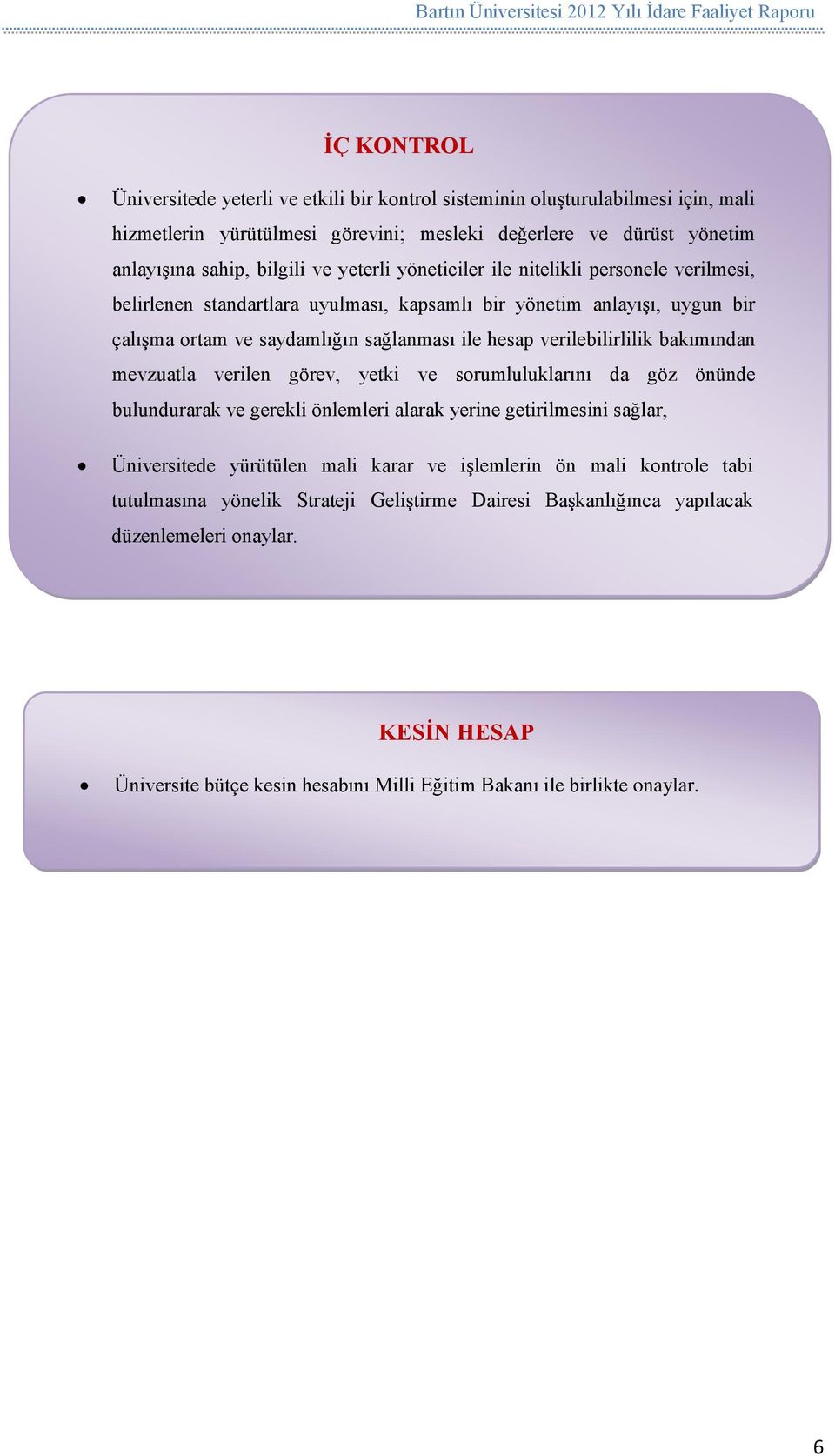 Bartın Üniversitesi 2012 Yılı İdare Faaliyet Raporu

İÇ KONTROL

• Üniversitede yeterli ve etkili bir kontrol sisteminin oluşturulabilmesi için, mali hizmetlerin yürütülmesi görevini; mesleki değerlere ve dürüst yönetim anlayışına sahip, bilgili ve yeterli yöneticiler ile nitelikli personele verilmesi, belirlenen standartlara uyulması, kapsamlı bir yönetim anlayışı, uygun bir çalışma ortam ve saydamlığın sağlanması ile hesap verilebilirlilik bakımından mevzuatla verilen görev, yetki ve sorumluluklarını da göz önünde bulundurarak ve gerekli önlemleri alarak yerine getirilmesini sağlar,

• Üniversitede yürütülen mali karar ve işlemlerin ön mali kontrole tabi tutulmasına yönelik Strateji Geliştirme Dairesi Başkanlığınca yapılacak düzenlemeleri onaylar.

KESİN HESAP

• Üniversite bütçe kesin hesabını Milli Eğitim Bakanı ile birlikte onaylar.

6